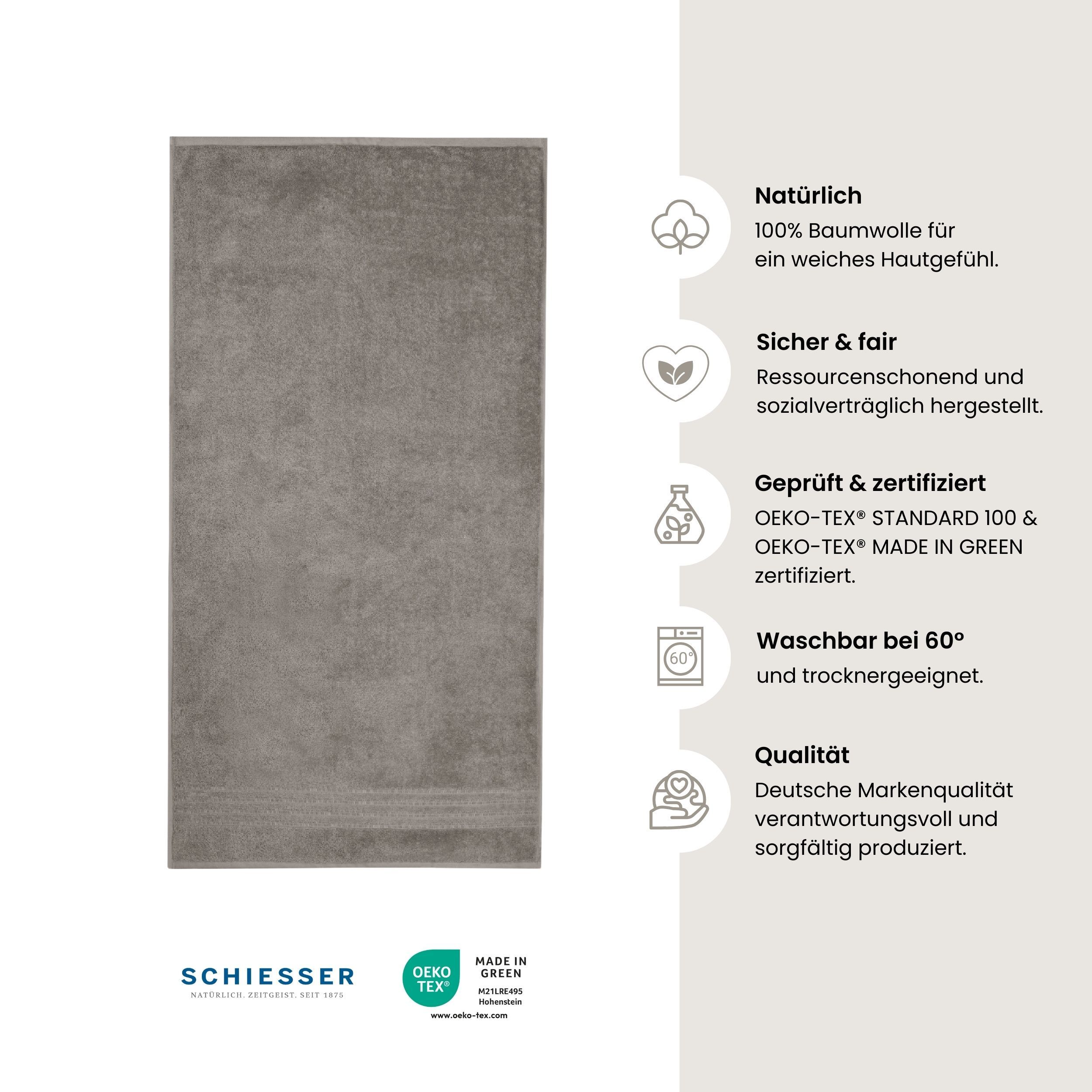 Natürlich
100% Baumwolle für ein weiches Hautgefühl.

Sicher & fair
Ressourcenschonend und sozialverträglich hergestellt.

Geprüft & zertifiziert
OEKO-TEX® STANDARD 100 & OEKO-TEX® MADE IN GREEN zertifiziert.

60°

Waschbar bei 60°
und trocknergeeignet.

Qualität
Deutsche Markenqualität verantwortungsvoll und sorgfältig produziert.

SCHIESSER
NATÜRLICH. ZEITGEIST. SEIT 1875

OEKO TEX®
MADE IN GREEN
M21LRE495
Hohenstein
www.oeko-tex.com